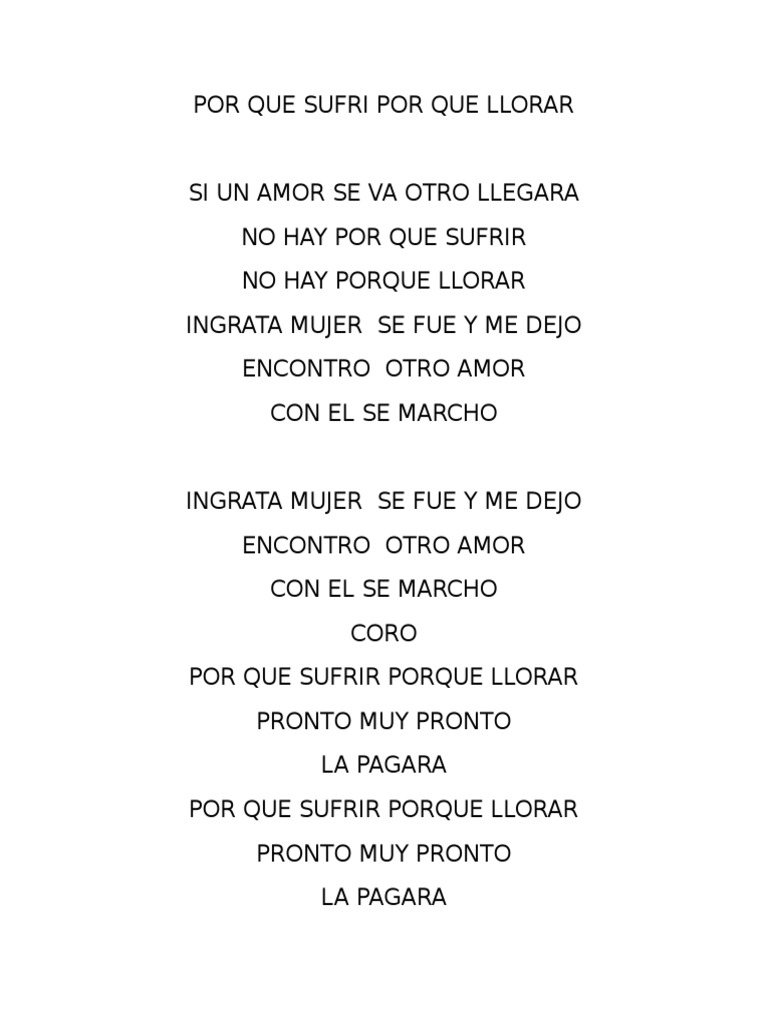 POR QUE SUFRI POR QUE LLORAR

SI UN AMOR SE VA OTRO LLEGARA
NO HAY POR QUE SUFRIR
NO HAY PORQUE LLORAR
INGRATA MUJER SE FUE Y ME DEJO
ENCONTRO OTRO AMOR
CON EL SE MARCHO

INGRATA MUJER SE FUE Y ME DEJO
ENCONTRO OTRO AMOR
CON EL SE MARCHO
CORO
POR QUE SUFRIR PORQUE LLORAR
PRONTO MUY PRONTO
LA PAGARA
POR QUE SUFRIR PORQUE LLORAR
PRONTO MUY PRONTO
LA PAGARA